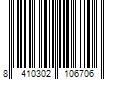 8 410302 106706